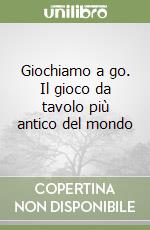 unilibro

Giochiamo a go. Il gioco da tavolo più antico del mondo

COPERTINA NON DISPONIBILE